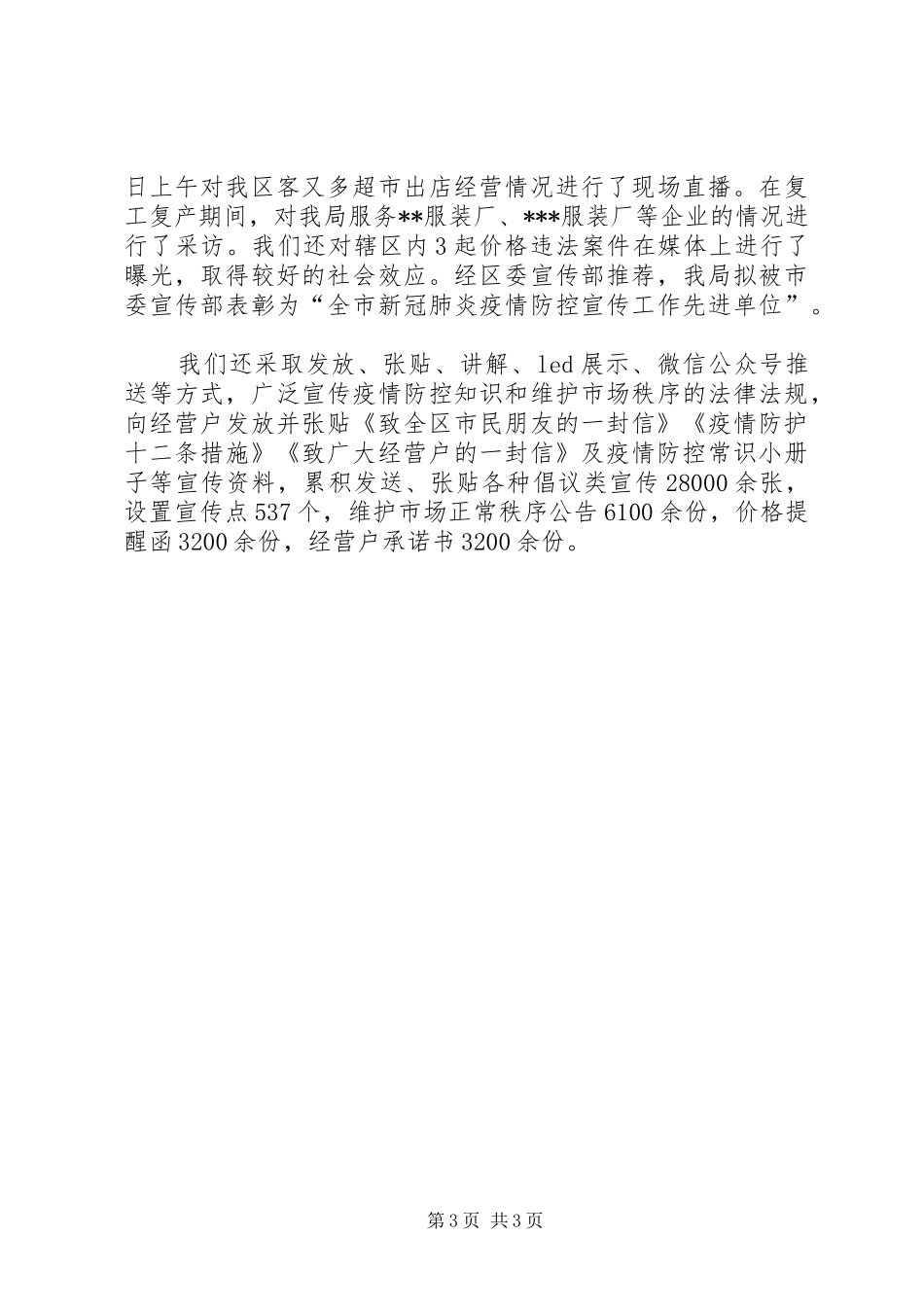 日上午对我区客又多超市出店经营情况进行了现场直播。在复工复产期间，对我局服务**服装厂、***服装厂等企业的情况进行了采访。我们还对辖区内3起价格违法案件在媒体上进行了曝光，取得较好的社会效应。经区委宣传部推荐，我局拟被市委宣传部表彰为“全市新冠肺炎疫情防控宣传工作先进单位”。

我们还采取发放、张贴、讲解、led展示、微信公众号推送等方式，广泛宣传疫情防控知识和维护市场秩序的法律法规，向经营户发放并张贴《致全区市民朋友的一封信》《疫情防护十二条措施》《致广大经营户的一封信》及疫情防控常识小册子等宣传资料，累积发送、张贴各种倡议类宣传28000余张，设置宣传点537个，维护市场正常秩序公告6100余份，价格提醒函3200余份，经营户承诺书3200余份。

第3页 共3页